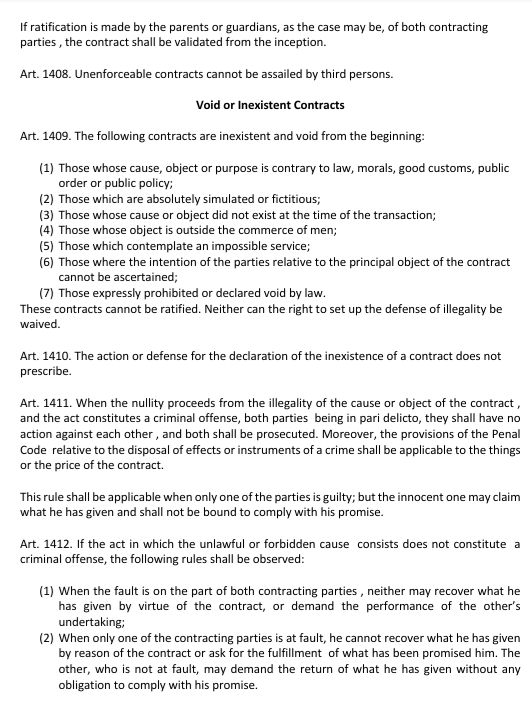 If ratification is made by the parents or guardians, as the case may be, of both contracting parties , the contract shall be validated from the inception.

Art. 1408. Unenforceable contracts cannot be assailed by third persons.

Void or Inexistent Contracts

Art. 1409. The following contracts are inexistent and void from the beginning:

(1) Those whose cause, object or purpose is contrary to law, morals, good customs, public order or public policy;
(2) Those which are absolutely simulated or fictitious;
(3) Those whose cause or object did not exist at the time of the transaction;
(4) Those whose object is outside the commerce of men;
(5) Those which contemplate an impossible service;
(6) Those where the intention of the parties relative to the principal object of the contract cannot be ascertained;
(7) Those expressly prohibited or declared void by law.
These contracts cannot be ratified. Neither can the right to set up the defense of illegality be waived.

Art. 1410. The action or defense for the declaration of the inexistence of a contract does not prescribe.

Art. 1411. When the nullity proceeds from the illegality of the cause or object of the contract , and the act constitutes a criminal offense, both parties being in pari delicto, they shall have no action against each other , and both shall be prosecuted. Moreover, the provisions of the Penal Code relative to the disposal of effects or instruments of a crime shall be applicable to the things or the price of the contract.

This rule shall be applicable when only one of the parties is guilty; but the innocent one may claim what he has given and shall not be bound to comply with his promise.

Art. 1412. If the act in which the unlawful or forbidden cause consists does not constitute a criminal offense, the following rules shall be observed:

(1) When the fault is on the part of both contracting parties , neither may recover what he has given by virtue of the contract, or demand the performance of the other's undertaking;
(2) When only one of the contracting parties is at fault, he cannot recover what he has given by reason of the contract or ask for the fulfillment of what has been promised him. The other, who is not at fault, may demand the return of what he has given without any obligation to comply with his promise.